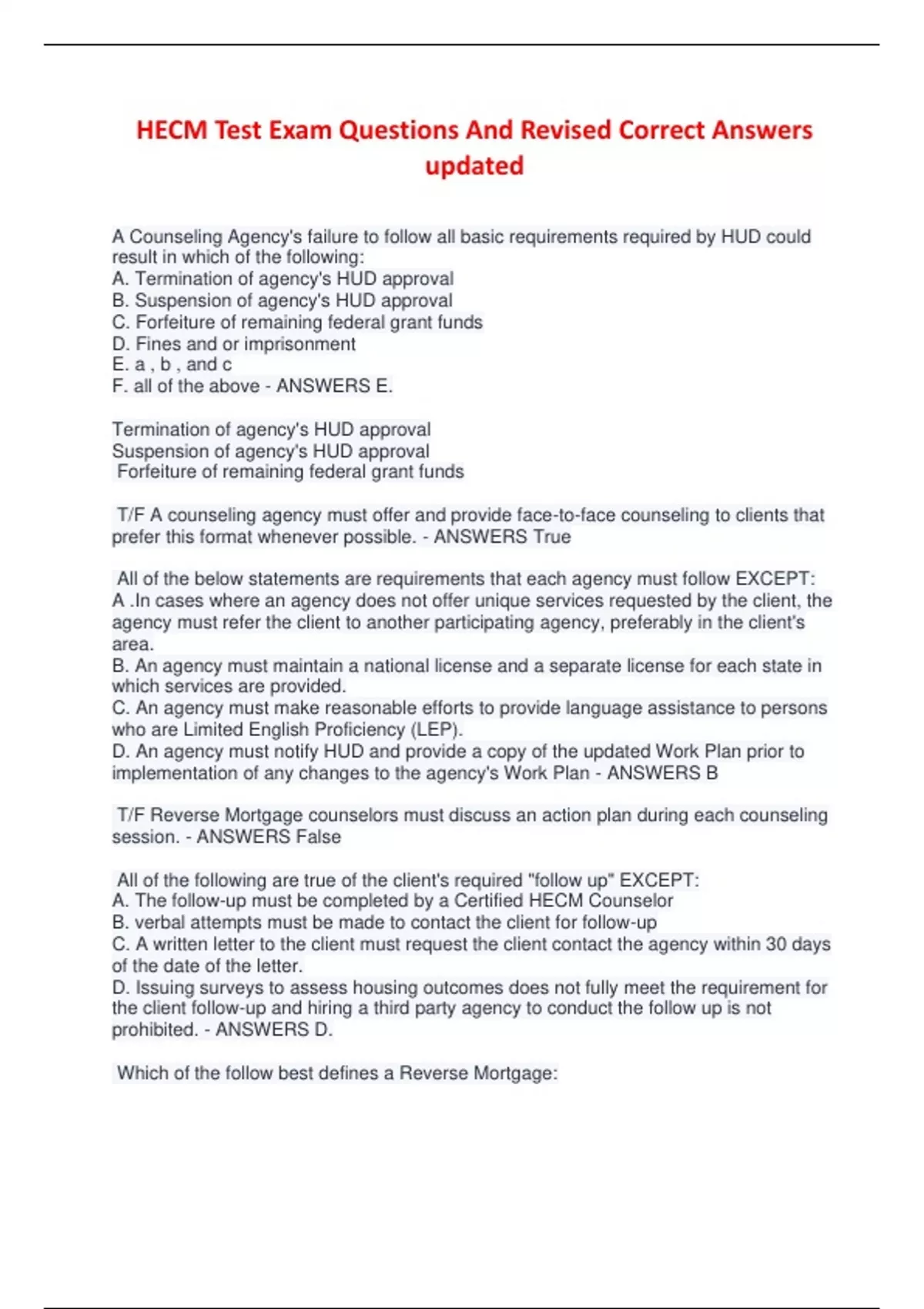 HECM Test Exam Questions And Revised Correct Answers updated

A Counseling Agency's failure to follow all basic requirements required by HUD could result in which of the following:
A. Termination of agency's HUD approval
B. Suspension of agency's HUD approval
C. Forfeiture of remaining federal grant funds
D. Fines and or imprisonment
E. a , b , and c
F. all of the above - ANSWERS E.

Termination of agency's HUD approval
Suspension of agency's HUD approval
Forfeiture of remaining federal grant funds

T/F A counseling agency must offer and provide face-to-face counseling to clients that prefer this format whenever possible. - ANSWERS True

All of the below statements are requirements that each agency must follow EXCEPT:
A .In cases where an agency does not offer unique services requested by the client, the agency must refer the client to another participating agency, preferably in the client's area.
B. An agency must maintain a national license and a separate license for each state in which services are provided.
C. An agency must make reasonable efforts to provide language assistance to persons who are Limited English Proficiency (LEP).
D. An agency must notify HUD and provide a copy of the updated Work Plan prior to implementation of any changes to the agency's Work Plan - ANSWERS B

T/F Reverse Mortgage counselors must discuss an action plan during each counseling session. - ANSWERS False

All of the following are true of the client's required "follow up" EXCEPT:
A. The follow-up must be completed by a Certified HECM Counselor
B. verbal attempts must be made to contact the client for follow-up
C. A written letter to the client must request the client contact the agency within 30 days of the date of the letter.
D. Issuing surveys to assess housing outcomes does not fully meet the requirement for the client follow-up and hiring a third party agency to conduct the follow up is not prohibited. - ANSWERS D.

Which of the follow best defines a Reverse Mortgage: